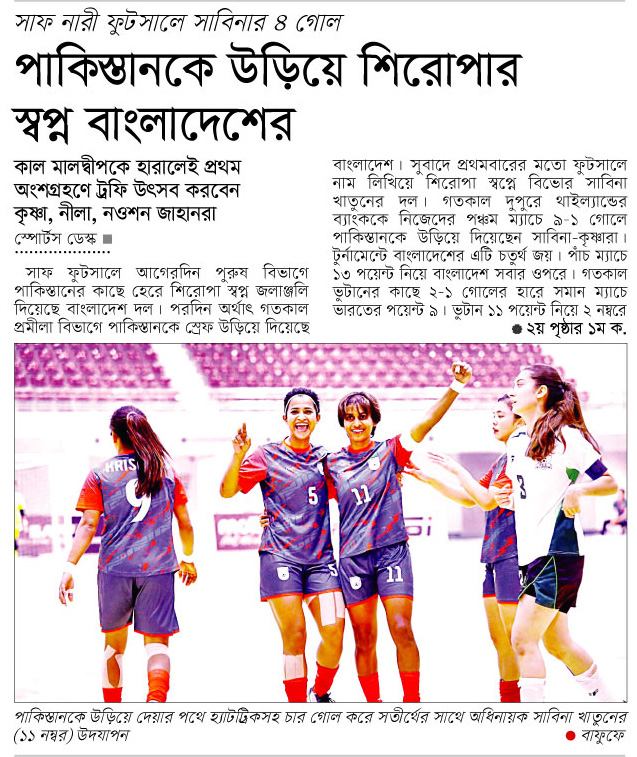 সাফ নারী ফুটসালে সাবিনার ৪ গোল

পাকিস্তানকে উড়িয়ে শিরোপার স্বপ্ন বাংলাদেশের

কাল মালদ্বীপকে হারালেই প্রথম অংশগ্রহণে ট্রফি উৎসব করবেন কৃষ্ণা, নীলা, নওশন জাহানরা

স্পোর্টস ডেস্ক ■

সাফ ফুটসালে আগেরদিন পুরুষ বিভাগে পাকিস্তানের কাছে হেরে শিরোপা স্বপ্ন জলাঞ্জলি দিয়েছে বাংলাদেশ দল। পরদিন অর্থাৎ গতকাল প্রমীলা বিভাগে পাকিস্তানকে স্রেফ উড়িয়ে দিয়েছে বাংলাদেশ। সুবাদে প্রথমবারের মতো ফুটসালে নাম লিখিয়ে শিরোপা স্বপ্নে বিভোর সাবিনা খাতুনের দল। গতকাল দুপুরে থাইল্যান্ডের ব্যাংককে নিজেদের পঞ্চম ম্যাচে ৯-১ গোলে পাকিস্তানকে উড়িয়ে দিয়েছেন সাবিনা-কৃষ্ণারা। টুর্নামেন্টে বাংলাদেশের এটি চতুর্থ জয়। পাঁচ ম্যাচে ১৩ পয়েন্ট নিয়ে বাংলাদেশ সবার ওপরে। গতকাল ভুটানের কাছে ২-১ গোলের হারে সমান ম্যাচে ভারতের পয়েন্ট ৯। ভুটান ১১ পয়েন্ট নিয়ে ২ নম্বরে

● ২য় পৃষ্ঠার ১ম ক.

পাকিস্তানকে উড়িয়ে দেয়ার পথে হ্যাটট্রিকসহ চার গোল করে সতীর্থের সাথে অধিনায়ক সাবিনা খাতুনের (১১ নম্বর) উদযাপন

● বাফুফে